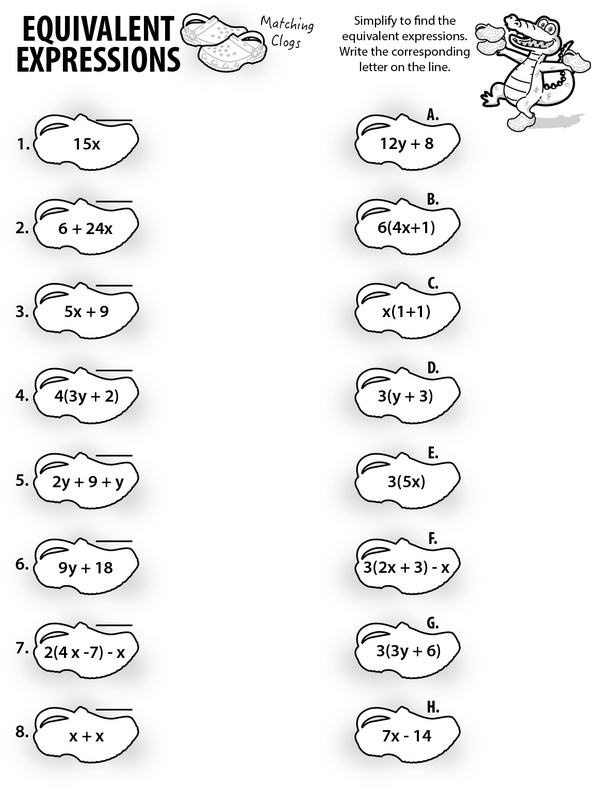 EQUIVALENT EXPRESSIONS

Matching Clogs

Simplify to find the equivalent expressions. Write the corresponding letter on the line.

1. $15x$
2. $6 + 24x$
3. $5x + 9$
4. $4(3y + 2)$
5. $2y + 9 + y$
6. $9y + 18$
7. $2(4x - 7) - x$
8. $x + x$

A. $12y + 8$
B. $6(4x+1)$
C. $x(1+1)$
D. $3(y + 3)$
E. $3(5x)$
F. $3(2x + 3) - x$
G. $3(3y + 6)$
H. $7x - 14$